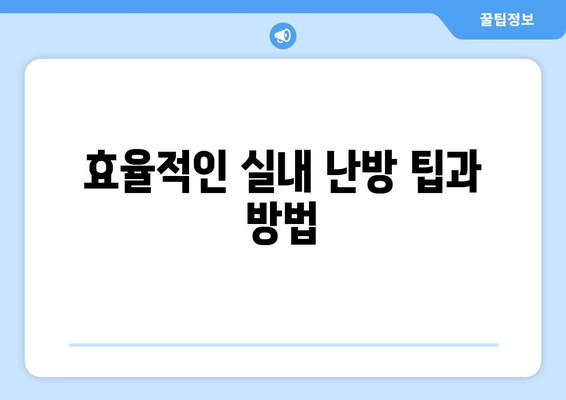 꿀팁정보

효율적인 실내 난방 팁과 방법